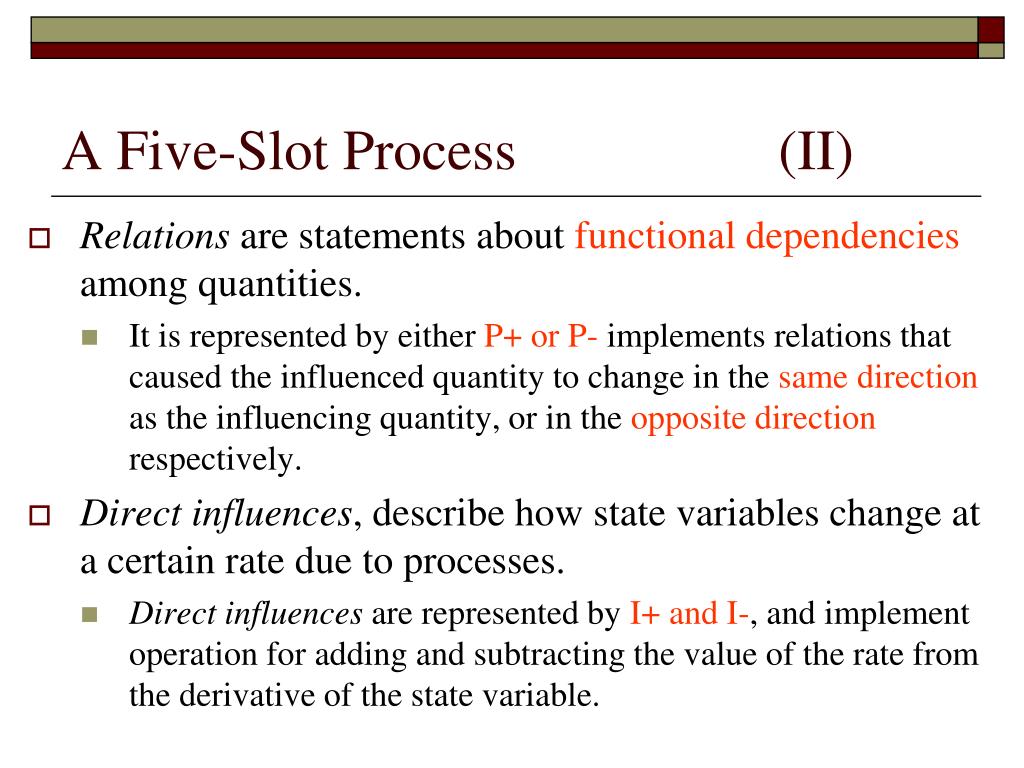 A Five-Slot Process (II)

Relations are statements about functional dependencies among quantities.

It is represented by either P+ or P- implements relations that caused the influenced quantity to change in the same direction as the influencing quantity, or in the opposite direction respectively.

Direct influences, describe how state variables change at a certain rate due to processes.

Direct influences are represented by I+ and I-, and implement operation for adding and subtracting the value of the rate from the derivative of the state variable.